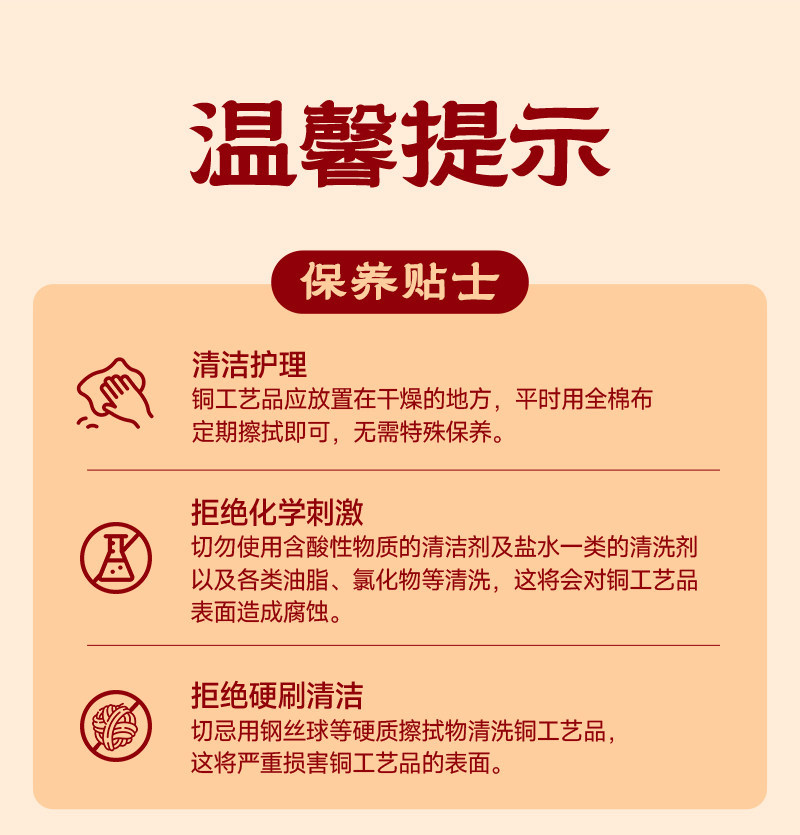 温馨提示

保养贴士

清洁护理
铜工艺品应放置在干燥的地方，平时用全棉布定期擦拭即可，无需特殊保养。

拒绝化学刺激
切勿使用含酸性物质的清洁剂及盐水一类的清洗剂以及各类油脂、氯化物等清洗，这将会对铜工艺品表面造成腐蚀。

拒绝硬刷清洁
切忌用钢丝球等硬质擦拭物清洗铜工艺品，这将严重损害铜工艺品的表面。